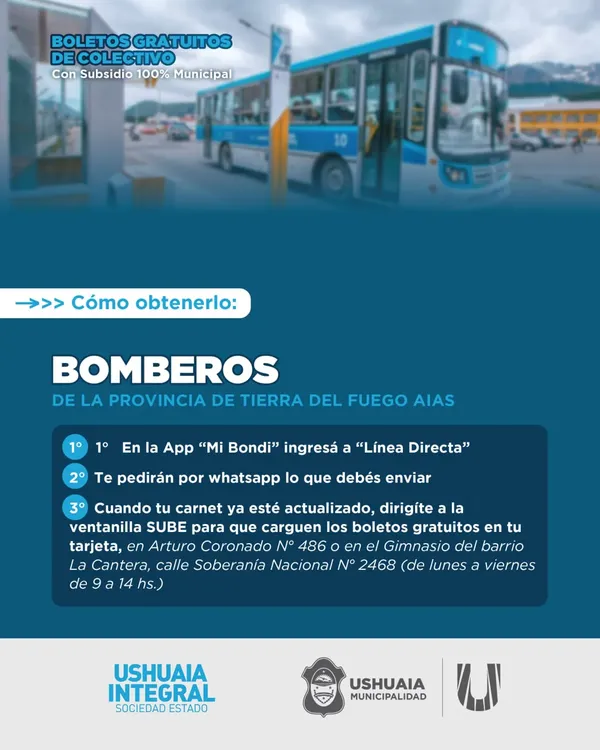 BOLETOS GRATUITOS DE COLECTIVO
Con Subsidio 100% Municipal

10

→>> Cómo obtenerlo:

BOMBEROS
DE LA PROVINCIA DE TIERRA DEL FUEGO AIAS

1° 1° En la App "Mi Bondi" ingresá a "Línea Directa"

2° Te pedirán por whatsapp lo que debés enviar

3° Cuando tu carnet ya esté actualizado, dirigíte a la ventanilla SUBE para que carguen los boletos gratuitos en tu tarjeta, en Arturo Coronado N° 486 o en el Gimnasio del barrio La Cantera, calle Soberanía Nacional N° 2468 (de lunes a viernes de 9 a 14 hs.)

USHUAIA
INTEGRAL
SOCIEDAD ESTADO

USHUAIA
MUNICIPALIDAD